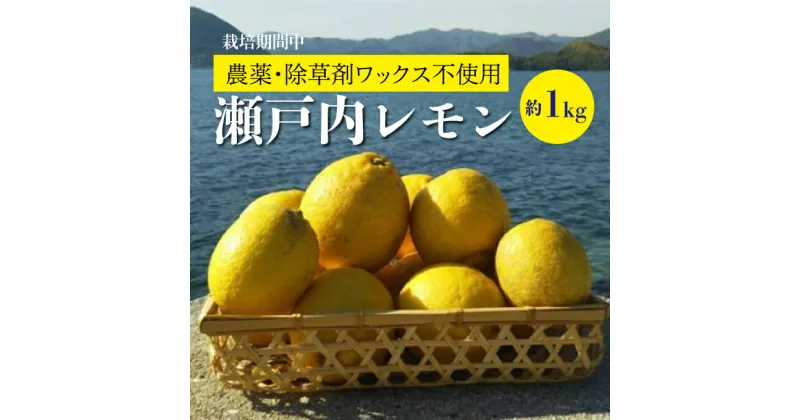 栽培期間中
農薬・除草剤ワックス不使用
瀬戸内レモン
約1kg